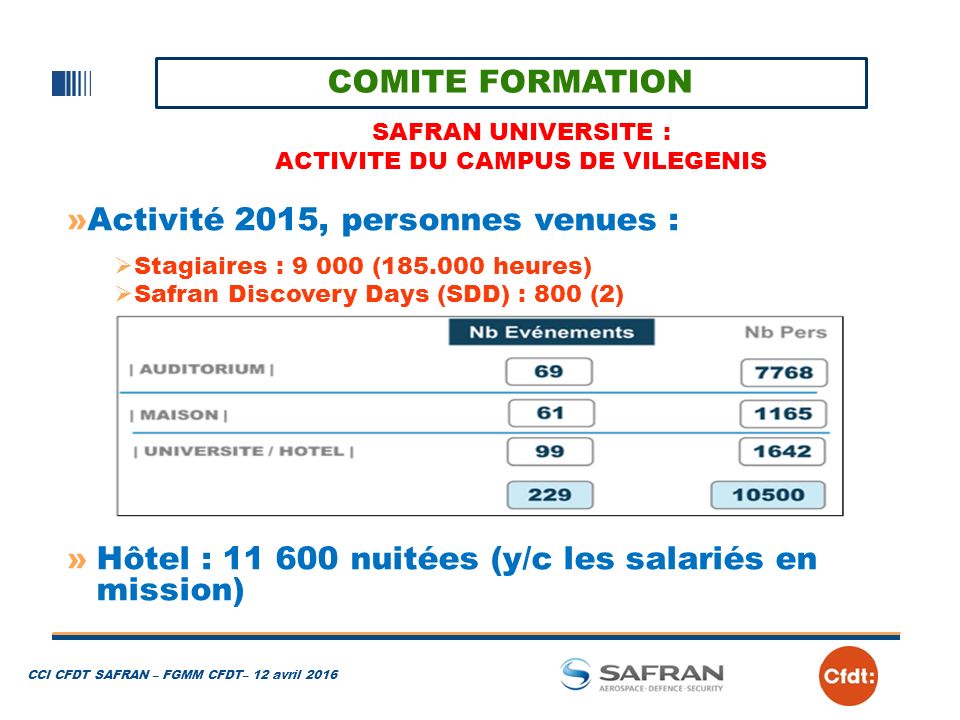 COMITE FORMATION

SAFRAN UNIVERSITE :
ACTIVITE DU CAMPUS DE VILEGENIS

»Activité 2015, personnes venues :

➢Stagiaires : 9 000 (185.000 heures)
➢Safran Discovery Days (SDD) : 800 (2)

| | Nb Evénements | Nb Pers |
|---|---|---|
| \| AUDITORIUM \| | 69 | 7768 |
| \| MAISON \| | 61 | 1165 |
| \| UNIVERSITE / HOTEL \| | 99 | 1642 |
| | 229 | 10500 |

» Hôtel : 11 600 nuitées (y/c les salariés en mission)

CCI CFDT SAFRAN – FGMM CFDT– 12 avril 2016

SAFRAN
AEROSPACE · DEFENCE · SECURITY

Cfdt: